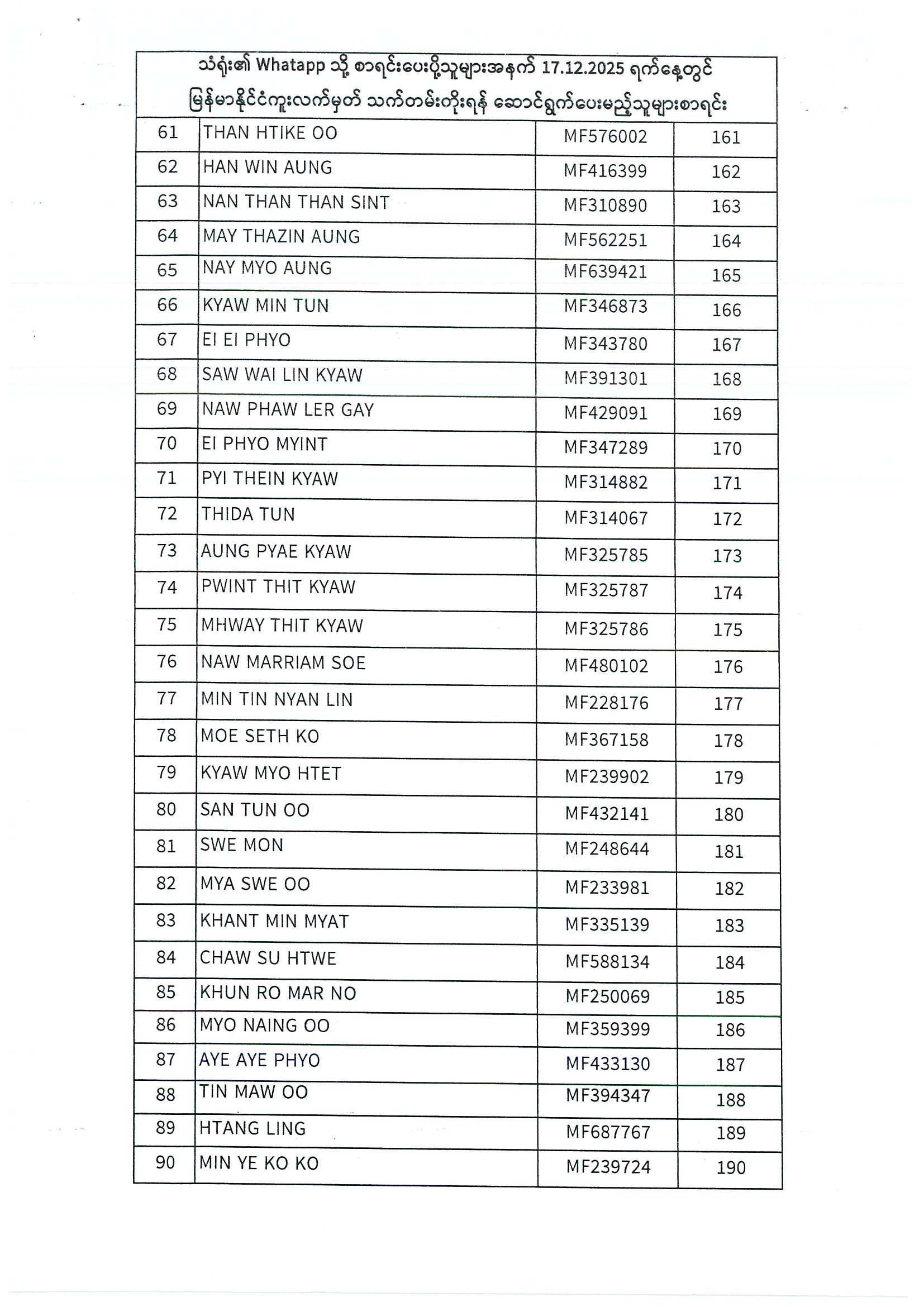 သံရုံး၏ Whatapp သို့ စာရင်းပေးပို့သူများအနက် 17.12.2025 ရက်နေ့တွင် မြန်မာနိုင်ငံကူးလက်မှတ် သက်တမ်းတိုးရန် ဆောင်ရွက်ပေးမည့်သူများစာရင်း

| 61 | THAN HTIKE OO | MF576002 | 161 |
|---|---|---|---|
| 62 | HAN WIN AUNG | MF416399 | 162 |
| 63 | NAN THAN THAN SINT | MF310890 | 163 |
| 64 | MAY THAZIN AUNG | MF562251 | 164 |
| 65 | NAY MYO AUNG | MF639421 | 165 |
| 66 | KYAW MIN TUN | MF346873 | 166 |
| 67 | EI EI PHYO | MF343780 | 167 |
| 68 | SAW WAI LIN KYAW | MF391301 | 168 |
| 69 | NAW PHAW LER GAY | MF429091 | 169 |
| 70 | EI PHYO MYINT | MF347289 | 170 |
| 71 | PYI THEIN KYAW | MF314882 | 171 |
| 72 | THIDA TUN | MF314067 | 172 |
| 73 | AUNG PYAE KYAW | MF325785 | 173 |
| 74 | PWINT THIT KYAW | MF325787 | 174 |
| 75 | MHWAY THIT KYAW | MF325786 | 175 |
| 76 | NAW MARRIAM SOE | MF480102 | 176 |
| 77 | MIN TIN NYAN LIN | MF228176 | 177 |
| 78 | MOE SETH KO | MF367158 | 178 |
| 79 | KYAW MYO HTET | MF239902 | 179 |
| 80 | SAN TUN OO | MF432141 | 180 |
| 81 | SWE MON | MF248644 | 181 |
| 82 | MYA SWE OO | MF233981 | 182 |
| 83 | KHANT MIN MYAT | MF335139 | 183 |
| 84 | CHAW SU HTWE | MF588134 | 184 |
| 85 | KHUN RO MAR NO | MF250069 | 185 |
| 86 | MYO NAING OO | MF359399 | 186 |
| 87 | AYE AYE PHYO | MF433130 | 187 |
| 88 | TIN MAW OO | MF394347 | 188 |
| 89 | HTANG LING | MF687767 | 189 |
| 90 | MIN YE KO KO | MF239724 | 190 |